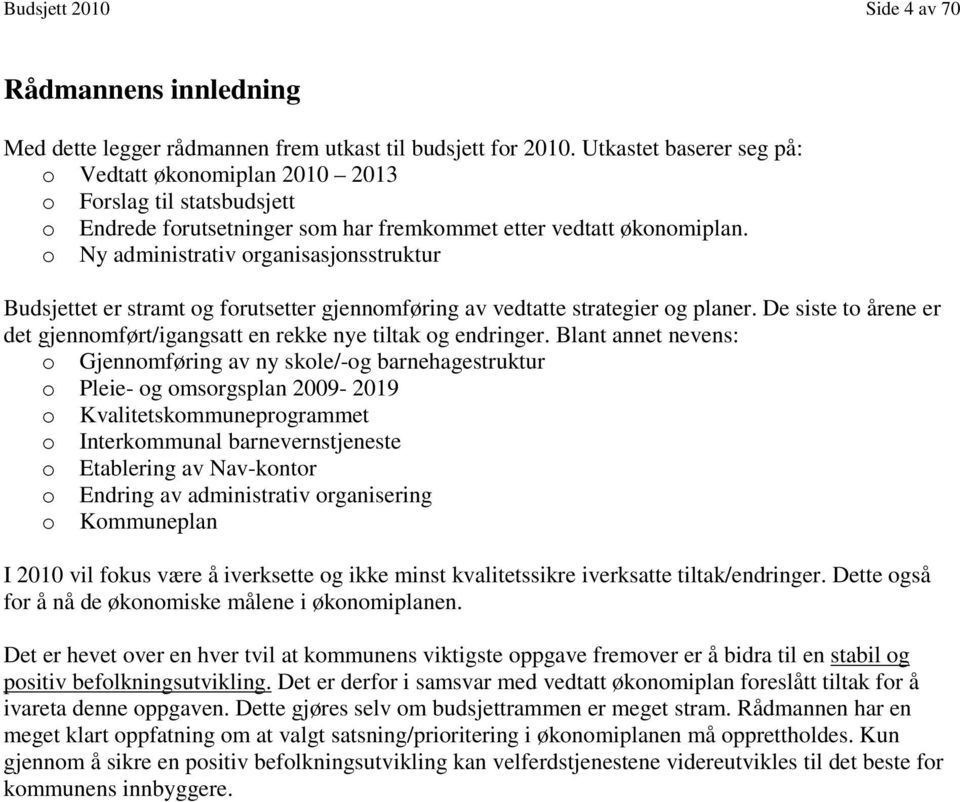 Budsjett 2010 Side 4 av 70

Rådmannens innledning

Med dette legger rådmannen frem utkast til budsjett for 2010. Utkastet baserer seg på:
o Vedtatt økonomiplan 2010 – 2013
o Forslag til statsbudsjett
o Endrede forutsetninger som har fremkommet etter vedtatt økonomiplan.
o Ny administrativ organisasjonsstruktur

Budsjettet er stramt og forutsetter gjennomføring av vedtatte strategier og planer. De siste to årene er det gjennomført/igangsatt en rekke nye tiltak og endringer. Blant annet nevens:
o Gjennomføring av ny skole/-og barnehagestruktur
o Pleie- og omsorgsplan 2009- 2019
o Kvalitetskommuneprogrammet
o Interkommunal barnevernstjeneste
o Etablering av Nav-kontor
o Endring av administrativ organisering
o Kommuneplan

I 2010 vil fokus være å iverksette og ikke minst kvalitetssikre iverksatte tiltak/endringer. Dette også for å nå de økonomiske målene i økonomiplanen.

Det er hevet over en hver tvil at kommunens viktigste oppgave fremover er å bidra til en stabil og positiv befolkningsutvikling. Det er derfor i samsvar med vedtatt økonomiplan foreslått tiltak for å ivareta denne oppgaven. Dette gjøres selv om budsjettrammen er meget stram. Rådmannen har en meget klart oppfatning om at valgt satsning/prioritering i økonomiplanen må opprettholdes. Kun gjennom å sikre en positiv befolkningsutvikling kan velferdstjenestene videreutvikles til det beste for kommunens innbyggere.